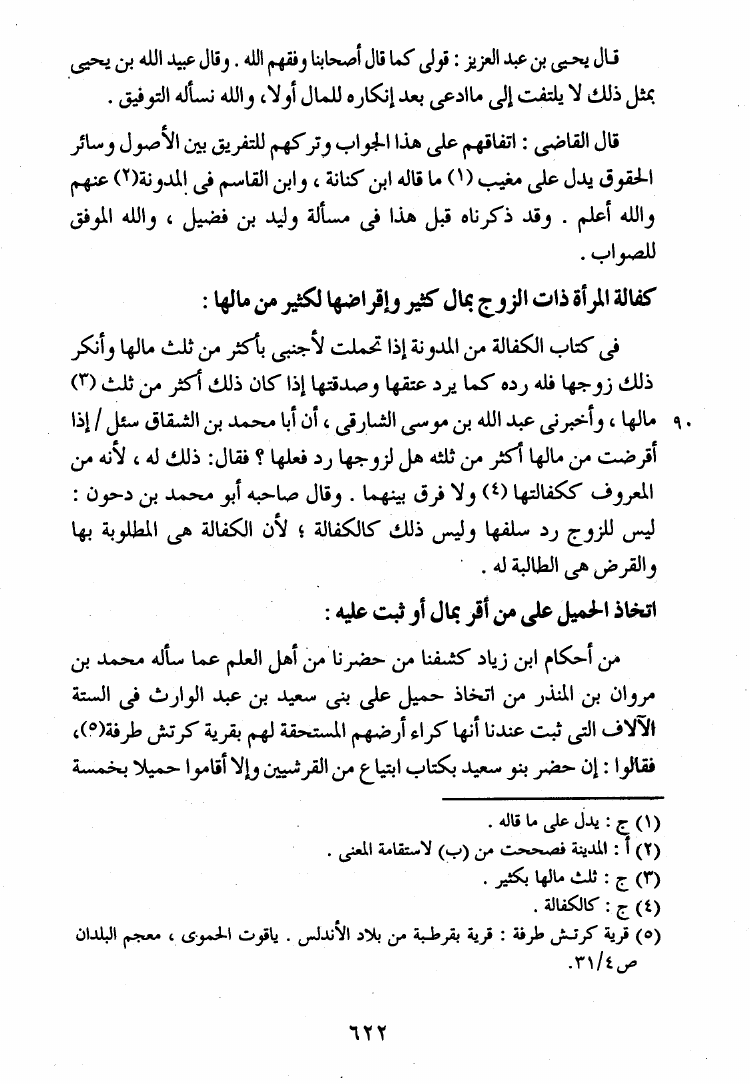 قال يحيى بن عبد العزيز : قولى كما قال أصحابنا وفقهم الله . وقال عبيد الله بن يحيى بمثل ذلك لا يلتفت إلى ماادعى بعد إنكاره للمال أولا ، والله نسأله التوفيق .

قال القاضى : اتفاقهم على هذا الجواب وتركهم للتفريق بين الأصول وسائر الحقوق يدل على مغيب (١) ما قاله ابن كنانة ، وابن القاسم فى المدونة(٢) عنهم والله أعلم . وقد ذكرناه قبل هذا فى مسألة وليد بن فضيل ، والله الموفق للصواب .

كفالة المرأة ذات الزوج بمال كثير وإقراضها لكثير من مالها :

فى كتاب الكفالة من المدونة إذا تحملت لأجنبى بأكثر من ثلث مالها وأنكر ذلك زوجها فله رده كما يرد عتقها وصدقتها إذا كان ذلك أكثر من ثلث (٣) مالها ، وأخبرنى عبد الله بن موسى الشارقى ، أن أبا محمد بن الشقاق سئل / إذا أقرضت من مالها أكثر من ثلثه هل لزوجها رد فعلها ؟ فقال: ذلك له ، لأنه من المعروف ككفالتها (٤) ولا فرق بينهما . وقال صاحبه أبو محمد بن دحون : ليس للزوج رد سلفها وليس ذلك كالكفالة ؛ لأن الكفالة هى المطلوبة بها والقرض هى الطالبة له .

٩٠

اتخاذ الحميل على من أقر بمال أو ثبت عليه :

من أحكام ابن زياد كشفنا من حضرنا من أهل العلم عما سأله محمد بن مروان بن المنذر من اتخاذ حميل على بنى سعيد بن عبد الوارث فى الستة الآلاف التى ثبت عندنا أنها كراء أرضهم المستحقة لهم بقرية كرتش طرفة(٥)، فقالوا : إن حضر بنو سعيد بكتاب ابتياع من القرشيين وإلا أقاموا حميلا بخمسة

(١) ج : يدل على ما قاله .
(٢) أ : المدينة فصححت من (ب) لاستقامة المعنى .
(٣) ج : ثلث مالها بكثير .
(٤) ج : كالكفالة .
(٥) قرية كرتش طرفة : قرية بقرطبة من بلاد الأندلس . ياقوت الحموى ، معجم البلدان ص ٣١/٤.

٦٢٢